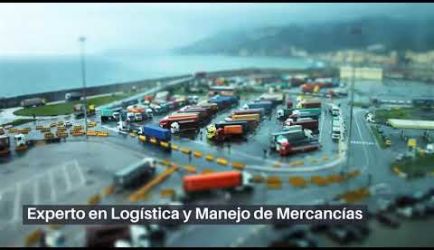 Experto en Logística y Manejo de Mercancías